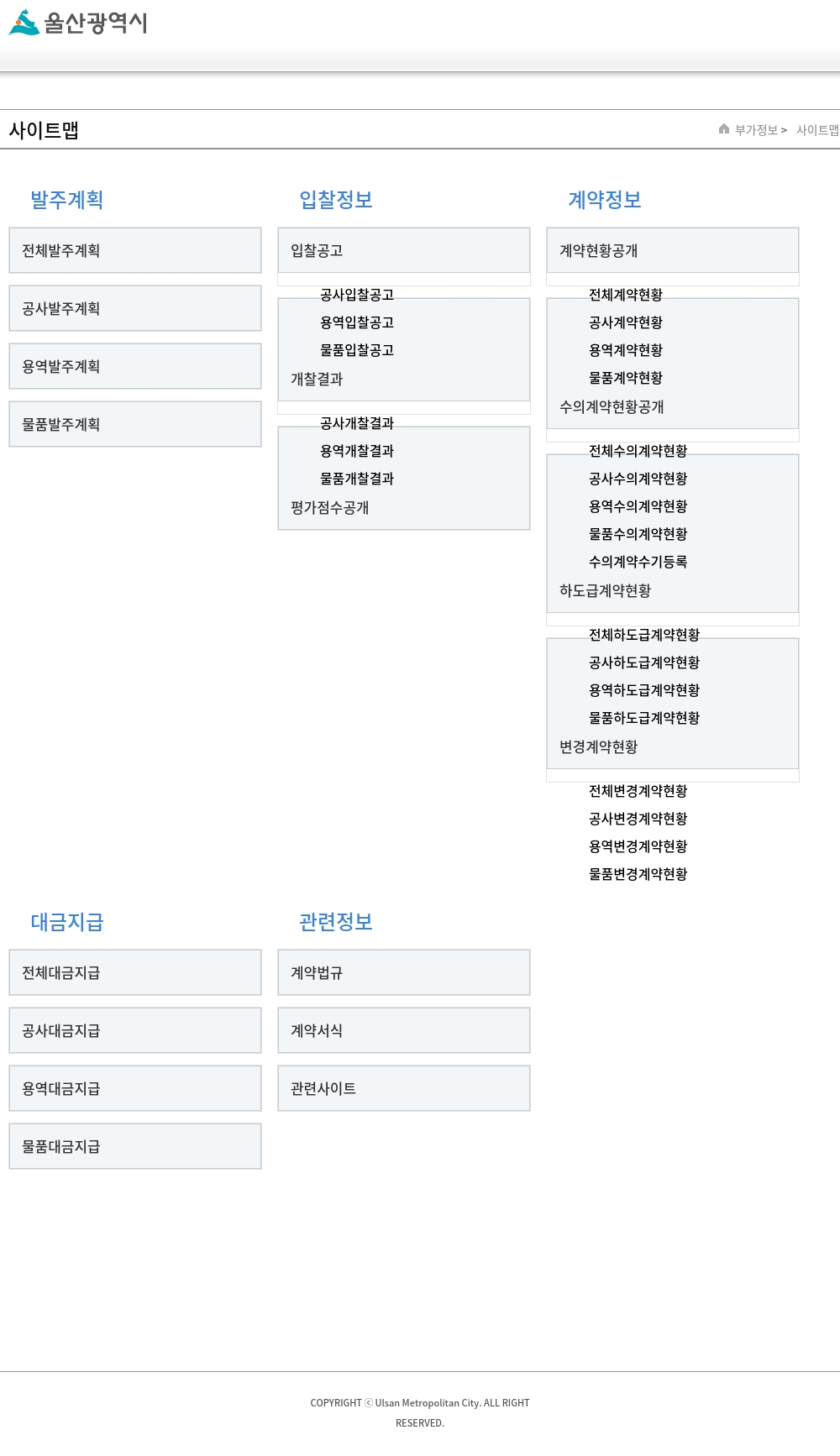 울산광역시

사이트맵

부가정보 > 사이트맵

발주계획

전체발주계획

공사발주계획

용역발주계획

물품발주계획

입찰정보

입찰공고

공사입찰공고

용역입찰공고

물품입찰공고

개찰결과

공사개찰결과

용역개찰결과

물품개찰결과

평가점수공개

계약정보

계약현황공개

전체계약현황

공사계약현황

용역계약현황

물품계약현황

수의계약현황공개

전체수의계약현황

공사수의계약현황

용역수의계약현황

물품수의계약현황

수의계약수기등록

하도급계약현황

전체하도급계약현황

공사하도급계약현황

용역하도급계약현황

물품하도급계약현황

변경계약현황

전체변경계약현황

공사변경계약현황

용역변경계약현황

물품변경계약현황

대금지급

전체대금지급

공사대금지급

용역대금지급

물품대금지급

관련정보

계약법규

계약서식

관련사이트

COPYRIGHT ⓒ Ulsan Metropolitan City. ALL RIGHT RESERVED.